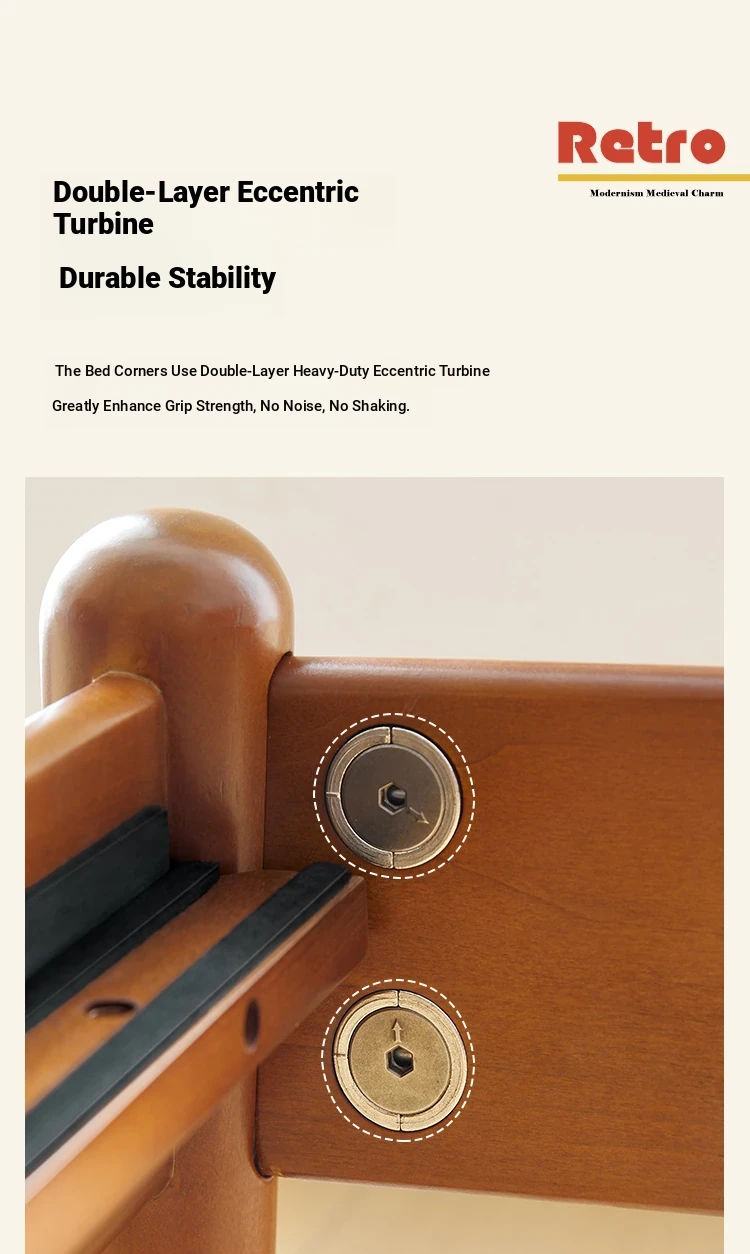 Retro

Modernism Medieval Charm

Double-Layer Eccentric Turbine

Durable Stability

The Bed Corners Use Double-Layer Heavy-Duty Eccentric Turbine

Greatly Enhance Grip Strength, No Noise, No Shaking.